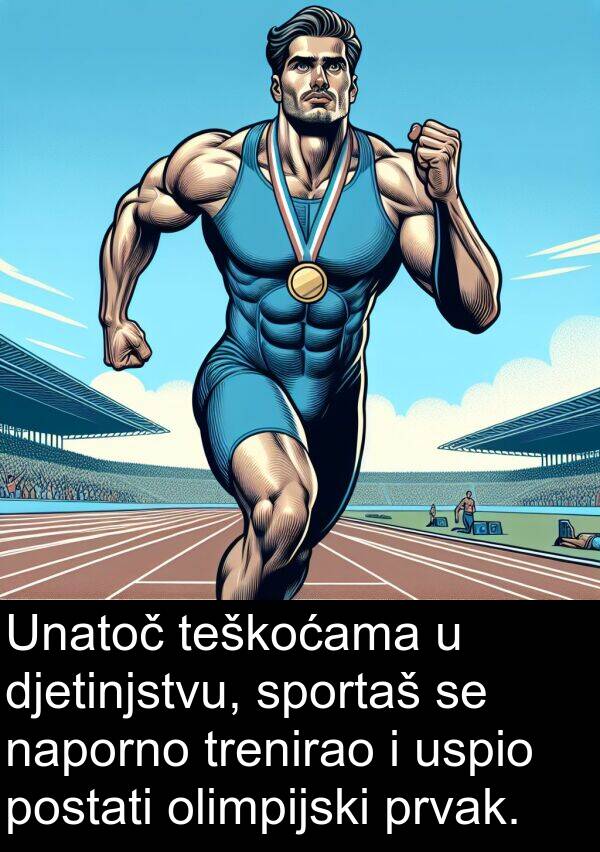 Unatoč teškoćama u djetinjstvu, sportaš se naporno trenirao i uspio postati olimpijski prvak.